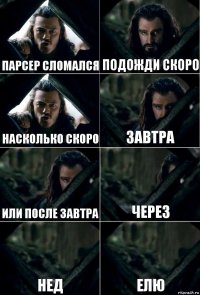 ПАРСЕР СЛОМАЛСЯ
ПОДОЖДИ СКОРО
НАСКОЛЬКО СКОРО
ЗАВТРА
ИЛИ ПОСЛЕ ЗАВТРА
ЧЕРЕЗ
НЕД
ЕЛЮ
risovach.ru